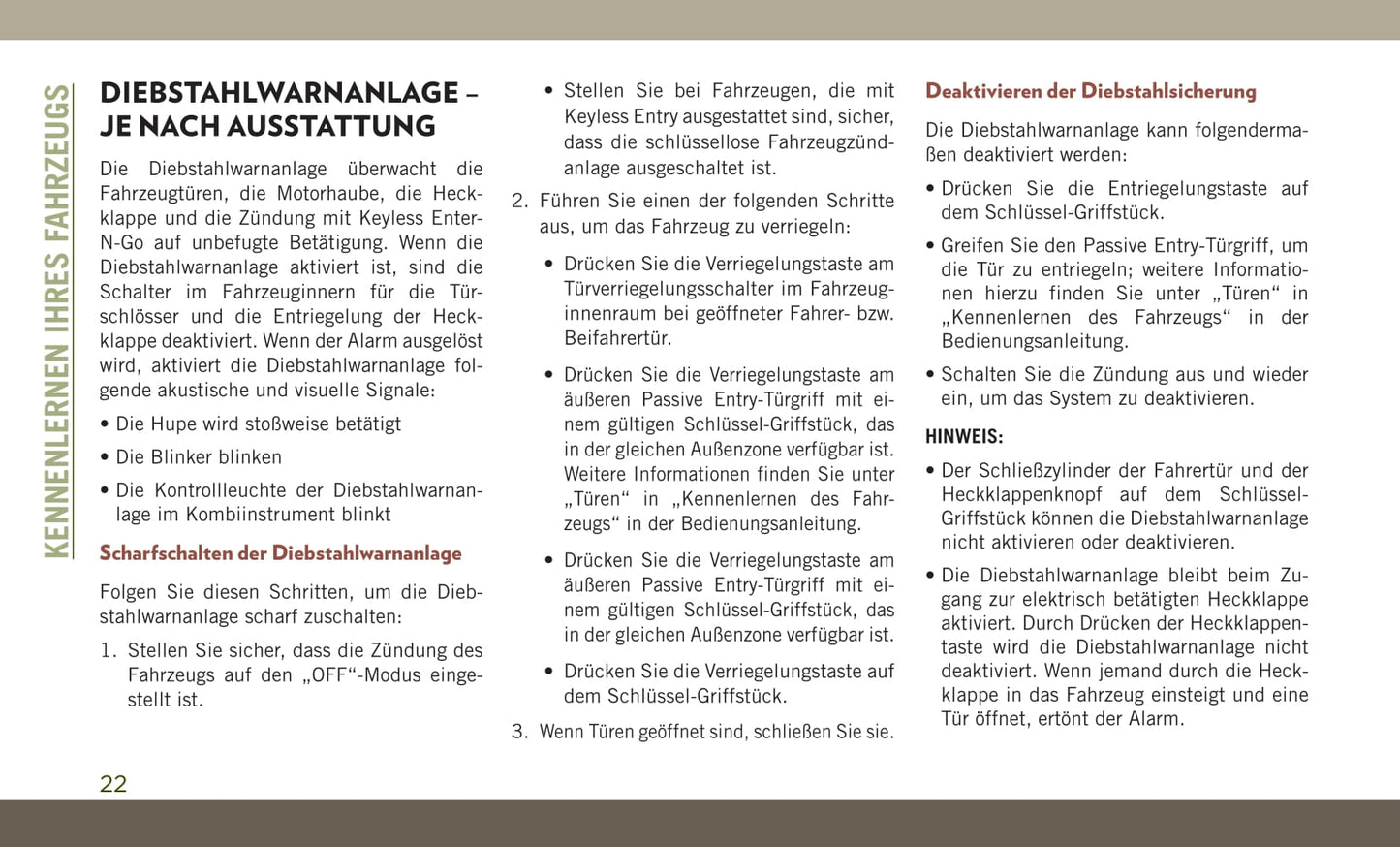 KENNENLERNEN IHRES FAHRZEUGS

DIEBSTAHLWARNANLAGE – JE NACH AUSSTATTUNG

Die Diebstahlwarnanlage überwacht die Fahrzeugtüren, die Motorhaube, die Heckklappe und die Zündung mit Keyless Enter-N-Go auf unbefugte Betätigung. Wenn die Diebstahlwarnanlage aktiviert ist, sind die Schalter im Fahrzeuginnern für die Türschlösser und die Entriegelung der Heckklappe deaktiviert. Wenn der Alarm ausgelöst wird, aktiviert die Diebstahlwarnanlage folgende akustische und visuelle Signale:

• Die Hupe wird stoßweise betätigt

• Die Blinker blinken

• Die Kontrollleuchte der Diebstahlwarnanlage im Kombiinstrument blinkt

Scharfschalten der Diebstahlwarnanlage

Folgen Sie diesen Schritten, um die Diebstahlwarnanlage scharf zuschalten:

1. Stellen Sie sicher, dass die Zündung des Fahrzeugs auf den „OFF“-Modus eingestellt ist.

• Stellen Sie bei Fahrzeugen, die mit Keyless Entry ausgestattet sind, sicher, dass die schlüssellose Fahrzeugzündanlage ausgeschaltet ist.

2. Führen Sie einen der folgenden Schritte aus, um das Fahrzeug zu verriegeln:

• Drücken Sie die Verriegelungstaste am Türverriegelungsschalter im Fahrzeuginnenraum bei geöffneter Fahrer- bzw. Beifahrertür.

• Drücken Sie die Verriegelungstaste am äußeren Passive Entry-Türgriff mit einem gültigen Schlüssel-Griffstück, das in der gleichen Außenzone verfügbar ist. Weitere Informationen finden Sie unter „Türen“ in „Kennenlernen des Fahrzeugs“ in der Bedienungsanleitung.

• Drücken Sie die Verriegelungstaste am äußeren Passive Entry-Türgriff mit einem gültigen Schlüssel-Griffstück, das in der gleichen Außenzone verfügbar ist.

• Drücken Sie die Verriegelungstaste auf dem Schlüssel-Griffstück.

3. Wenn Türen geöffnet sind, schließen Sie sie.

Deaktivieren der Diebstahlsicherung

Die Diebstahlwarnanlage kann folgendermaßen deaktiviert werden:

• Drücken Sie die Entriegelungstaste auf dem Schlüssel-Griffstück.

• Greifen Sie den Passive Entry-Türgriff, um die Tür zu entriegeln; weitere Informationen hierzu finden Sie unter „Türen“ in „Kennenlernen des Fahrzeugs“ in der Bedienungsanleitung.

• Schalten Sie die Zündung aus und wieder ein, um das System zu deaktivieren.

HINWEIS:

• Der Schließzylinder der Fahrertür und der Heckklappenknopf auf dem Schlüssel-Griffstück können die Diebstahlwarnanlage nicht aktivieren oder deaktivieren.

• Die Diebstahlwarnanlage bleibt beim Zugang zur elektrisch betätigten Heckklappe aktiviert. Durch Drücken der Heckklappentaste wird die Diebstahlwarnanlage nicht deaktiviert. Wenn jemand durch die Heckklappe in das Fahrzeug einsteigt und eine Tür öffnet, ertönt der Alarm.

22